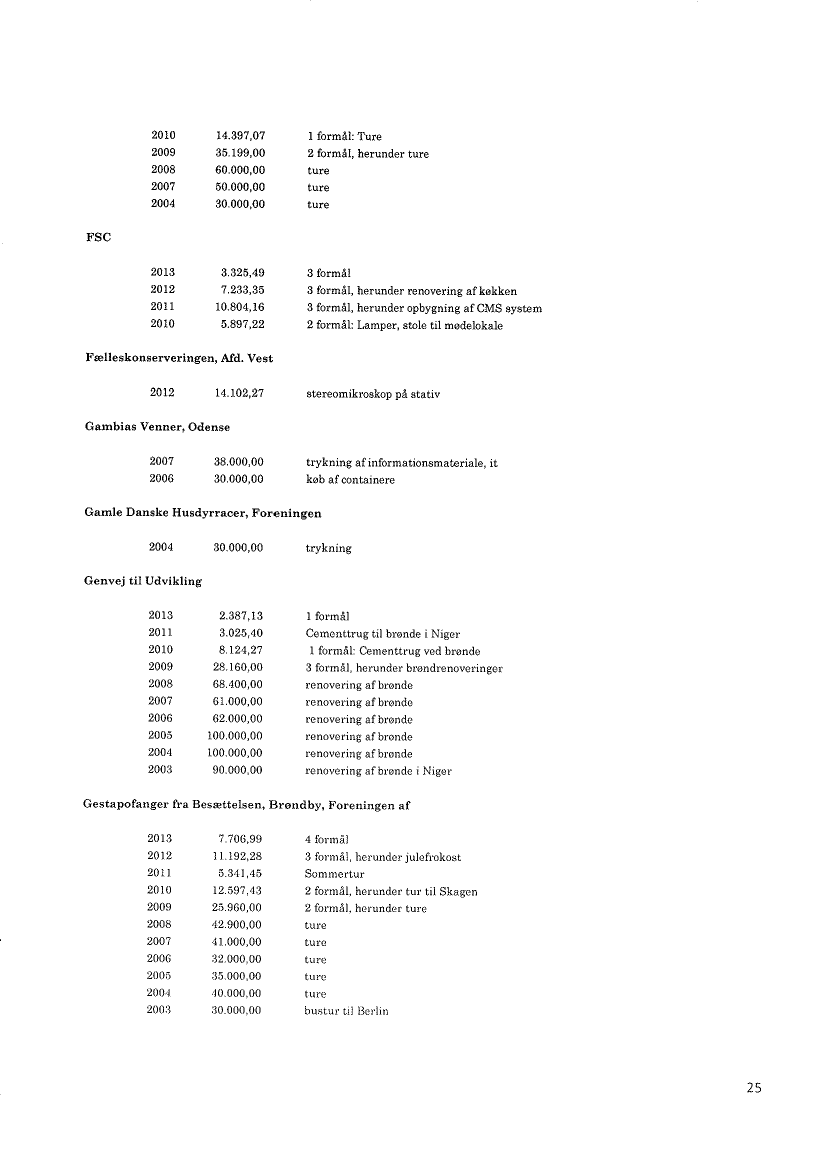 | | | |
|---|---|---|
| 2010 | 14.397,07 | 1 formål: Ture |
| 2009 | 35.199,00 | 2 formål, herunder ture |
| 2008 | 60.000,00 | ture |
| 2007 | 50.000,00 | ture |
| 2004 | 30.000,00 | ture |

FSC

| | | |
|---|---|---|
| 2013 | 3.325,49 | 3 formål |
| 2012 | 7.233,35 | 3 formål, herunder renovering af køkken |
| 2011 | 10.804,16 | 3 formål, herunder opbygning af CMS system |
| 2010 | 5.897,22 | 2 formål: Lamper, stole til mødelokale |

Fælleskonserveringen, Afd. Vest

| | | |
|---|---|---|
| 2012 | 14.102,27 | stereomikroskop på stativ |

Gambias Venner, Odense

| | | |
|---|---|---|
| 2007 | 38.000,00 | trykning af informationsmateriale, it |
| 2006 | 30.000,00 | køb af containere |

Gamle Danske Husdyrracer, Foreningen

| | | |
|---|---|---|
| 2004 | 30.000,00 | trykning |

Genvej til Udvikling

| | | |
|---|---|---|
| 2013 | 2.387,13 | 1 formål |
| 2011 | 3.025,40 | Cementtrug til brønde i Niger |
| 2010 | 8.124,27 | 1 formål: Cementtrug ved brønde |
| 2009 | 28.160,00 | 3 formål, herunder brøndrenoveringer |
| 2008 | 68.400,00 | renovering af brønde |
| 2007 | 61.000,00 | renovering af brønde |
| 2006 | 62.000,00 | renovering af brønde |
| 2005 | 100.000,00 | renovering af brønde |
| 2004 | 100.000,00 | renovering af brønde |
| 2003 | 90.000,00 | renovering af brønde i Niger |

Gestapofanger fra Besættelsen, Brøndby, Foreningen af

| | | |
|---|---|---|
| 2013 | 7.706,99 | 4 formål |
| 2012 | 11.192,28 | 3 formål, herunder julefrokost |
| 2011 | 5.341,45 | Sommertur |
| 2010 | 12.597,43 | 2 formål, herunder tur til Skagen |
| 2009 | 25.960,00 | 2 formål, herunder ture |
| 2008 | 42.900,00 | ture |
| 2007 | 41.000,00 | ture |
| 2006 | 32.000,00 | ture |
| 2005 | 35.000,00 | ture |
| 2004 | 40.000,00 | ture |
| 2003 | 30.000,00 | bustur til Berlin |

25